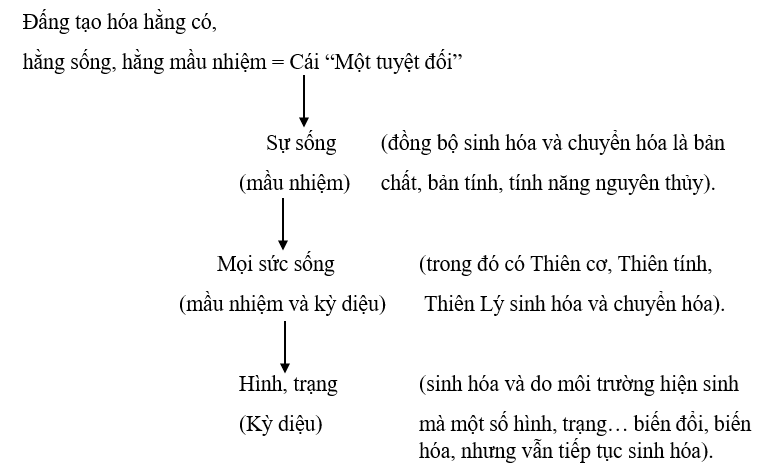 Đấng tạo hóa hằng có,

hằng sống, hằng mầu nhiệm = Cái “Một tuyệt đối”

Sự sống (mầu nhiệm)

(đồng bộ sinh hóa và chuyển hóa là bản chất, bản tính, tính năng nguyên thủy).

Mọi sức sống (mầu nhiệm và kỳ diệu)

(trong đó có Thiên cơ, Thiên tính, Thiên Lý sinh hóa và chuyển hóa).

Hình, trạng (Kỳ diệu)

(sinh hóa và do môi trường hiện sinh mà một số hình, trạng… biến đổi, biến hóa, nhưng vẫn tiếp tục sinh hóa).